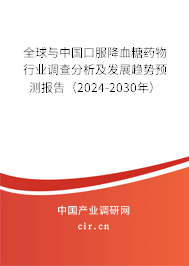 全球与中国口服降血糖药物行业调查分析及发展趋势预测报告（2024-2030年）

中国产业调研网

cir.cn